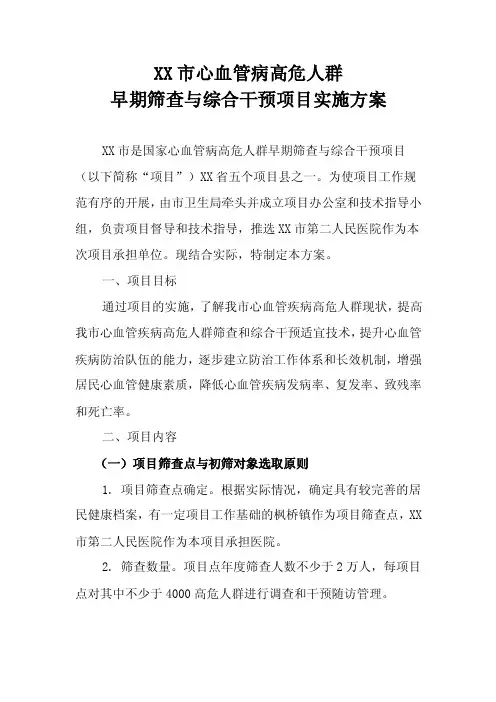 XX 市心血管病高危人群
早期筛查与综合干预项目实施方案

XX 市是国家心血管病高危人群早期筛查与综合干预项目（以下简称“项目”）XX 省五个项目县之一。为使项目工作规范有序的开展，由市卫生局牵头并成立项目办公室和技术指导小组，负责项目督导和技术指导，推选 XX 市第二人民医院作为本次项目承担单位。现结合实际，特制定本方案。

一、项目目标

通过项目的实施，了解我市心血管疾病高危人群现状，提高我市心血管疾病高危人群筛查和综合干预适宜技术，提升心血管疾病防治队伍的能力，逐步建立防治工作体系和长效机制，增强居民心血管健康素质，降低心血管疾病发病率、复发率、致残率和死亡率。

二、项目内容

（一）项目筛查点与初筛对象选取原则

1. 项目筛查点确定。根据实际情况，确定具有较完善的居民健康档案，有一定项目工作基础的枫桥镇作为项目筛查点，XX 市第二人民医院作为本项目承担医院。

2. 筛查数量。项目点年度筛查人数不少于 2 万人，每项目点对其中不少于 4000 高危人群进行调查和干预随访管理。